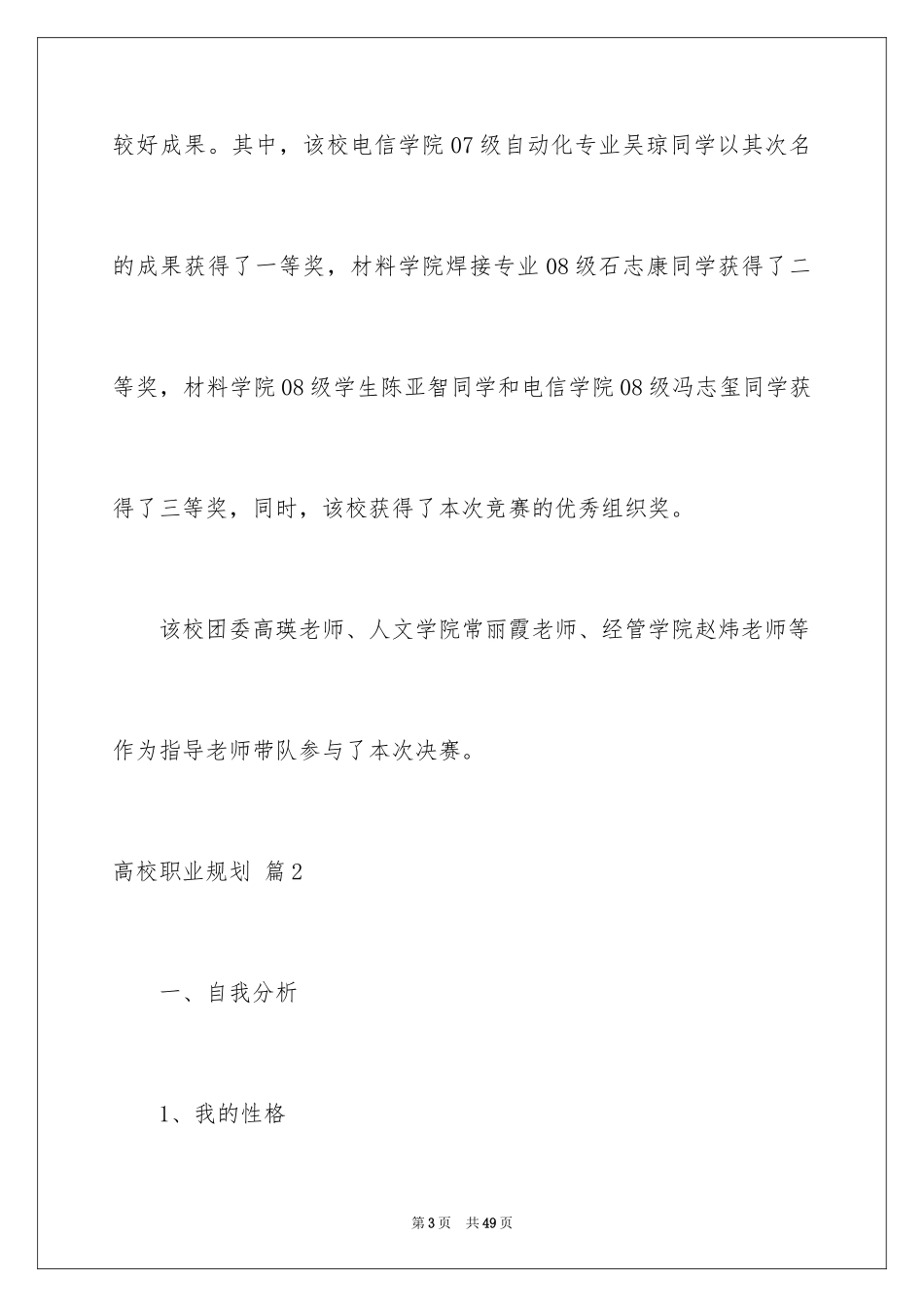 较好成果。其中，该校电信学院07级自动化专业吴琼同学以其次名的成果获得了一等奖，材料学院焊接专业08级石志康同学获得了二等奖，材料学院08级学生陈亚智同学和电信学院08级冯志玺同学获得了三等奖，同时，该校获得了本次竞赛的优秀组织奖。

该校团委高瑛老师、人文学院常丽霞老师、经管学院赵炜老师等作为指导老师带队参与了本次决赛。

高校职业规划 篇2

一、自我分析

1、我的性格

第3页 共49页